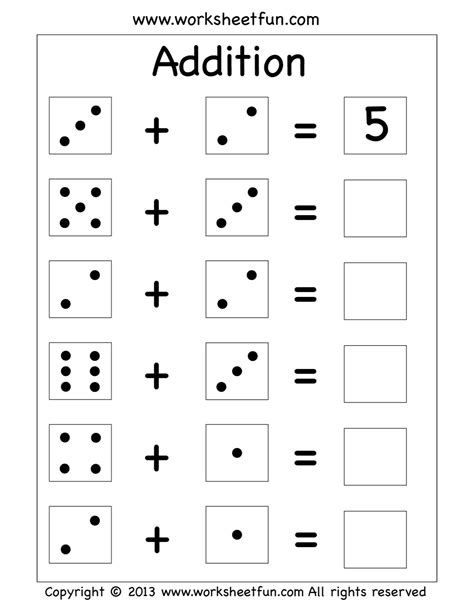 www.worksheetfun.com

Addition

+ = 5

+ =

+ =

+ =

+ =

+ =

Copyright © 2013 www.worksheetfun.com All rights reserved